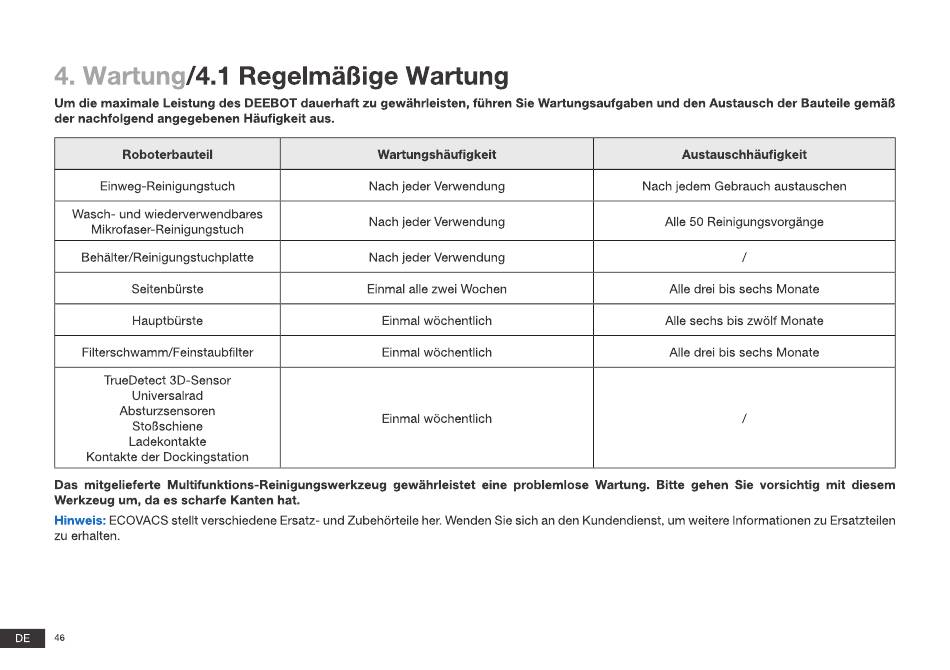 4. Wartung/4.1 Regelmäßige Wartung

Um die maximale Leistung des DEEBOT dauerhaft zu gewährleisten, führen Sie Wartungsaufgaben und den Austausch der Bauteile gemäß der nachfolgend angegebenen Häufigkeit aus.

| Roboterbauteil | Wartungshäufigkeit | Austauschhäufigkeit |
|---|---|---|
| Einweg-Reinigungstuch | Nach jeder Verwendung | Nach jedem Gebrauch austauschen |
| Wasch- und wiederverwendbares Mikrofaser-Reinigungstuch | Nach jeder Verwendung | Alle 50 Reinigungsvorgänge |
| Behälter/Reinigungstuchplatte | Nach jeder Verwendung | / |
| Seitenbürste | Einmal alle zwei Wochen | Alle drei bis sechs Monate |
| Hauptbürste | Einmal wöchentlich | Alle sechs bis zwölf Monate |
| Filterschwamm/Feinstaubfilter | Einmal wöchentlich | Alle drei bis sechs Monate |
| TrueDetect 3D-Sensor Universalrad Absturzsensoren Stoßschiene Ladekontakte Kontakte der Dockingstation | Einmal wöchentlich | / |

Das mitgelieferte Multifunktions-Reinigungswerkzeug gewährleistet eine problemlose Wartung. Bitte gehen Sie vorsichtig mit diesem Werkzeug um, da es scharfe Kanten hat.

Hinweis: ECOVACS stellt verschiedene Ersatz- und Zubehörteile her. Wenden Sie sich an den Kundendienst, um weitere Informationen zu Ersatzteilen zu erhalten.

DE 46